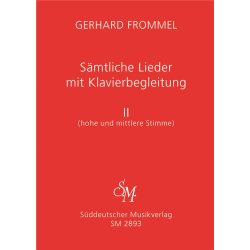 GERHARD FROMMEL

Sämtliche Lieder mit Klavierbegleitung

II
(hohe und mittlere Stimme)

SM

Süddeutscher Musikverlag
SM 2893